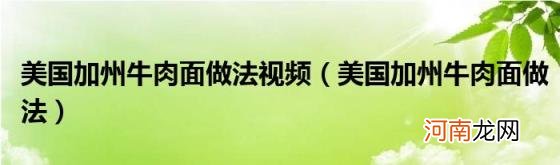 美国加州牛肉面做法视频（美国加州牛肉面做法）

河南龙网